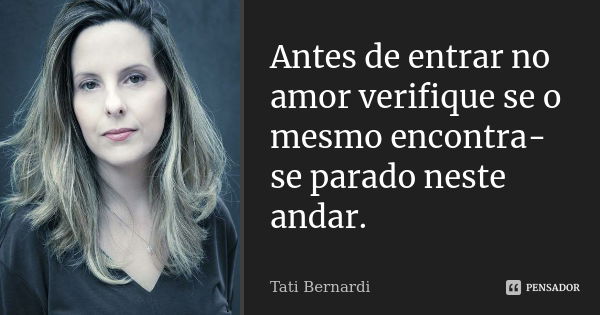 Antes de entrar no amor verifique se o mesmo encontra-se parado neste andar.

Tati Bernardi

PENSADOR